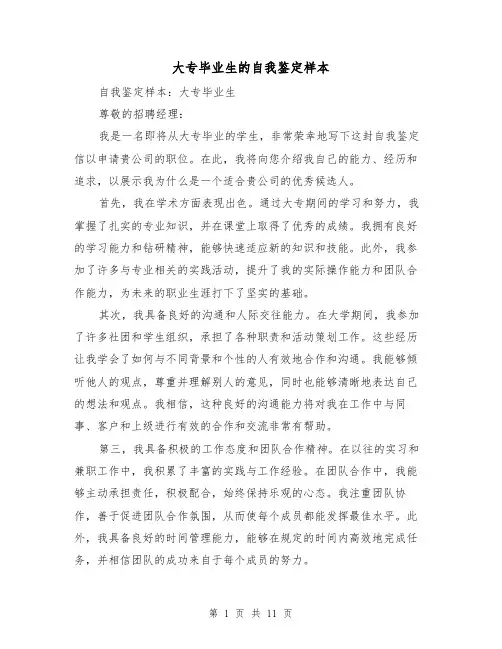 大专毕业生的自我鉴定样本

自我鉴定样本：大专毕业生

尊敬的招聘经理：

我是一名即将从大专毕业的学生，非常荣幸地写下这封自我鉴定信以申请贵公司的职位。在此，我将向您介绍我自己的能力、经历和追求，以展示我为什么是一个适合贵公司的优秀候选人。

首先，我在学术方面表现出色。通过大专期间的学习和努力，我掌握了扎实的专业知识，并在课堂上取得了优秀的成绩。我拥有良好的学习能力和钻研精神，能够快速适应新的知识和技能。此外，我参加了许多与专业相关的实践活动，提升了我的实际操作能力和团队合作能力，为未来的职业生涯打下了坚实的基础。

其次，我具备良好的沟通和人际交往能力。在大学期间，我参加了许多社团和学生组织，承担了各种职责和活动策划工作。这些经历让我学会了如何与不同背景和个性的人有效地合作和沟通。我能够倾听他人的观点，尊重并理解别人的意见，同时也能够清晰地表达自己的想法和观点。我相信，这种良好的沟通能力将对我在工作中与同事、客户和上级进行有效的合作和交流非常有帮助。

第三，我具备积极的工作态度和团队合作精神。在以往的实习和兼职工作中，我积累了丰富的实践与工作经验。在团队合作中，我能够主动承担责任，积极配合，始终保持乐观的心态。我注重团队协作，善于促进团队合作氛围，从而使每个成员都能发挥最佳水平。此外，我具备良好的时间管理能力，能够在规定的时间内高效地完成任务，并相信团队的成功来自于每个成员的努力。

第 1 页 共 11 页